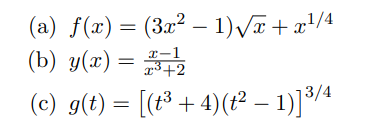 (a) $f(x) = (3x^2 - 1)\sqrt{x} + x^{1/4}$

(b) $y(x) = \frac{x-1}{x^3+2}$

(c) $g(t) = \left[(t^3 + 4)(t^2 - 1)\right]^{3/4}$